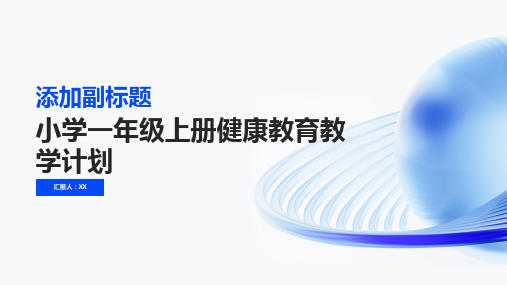 添加副标题

小学一年级上册健康教育教学计划

汇报人：XX